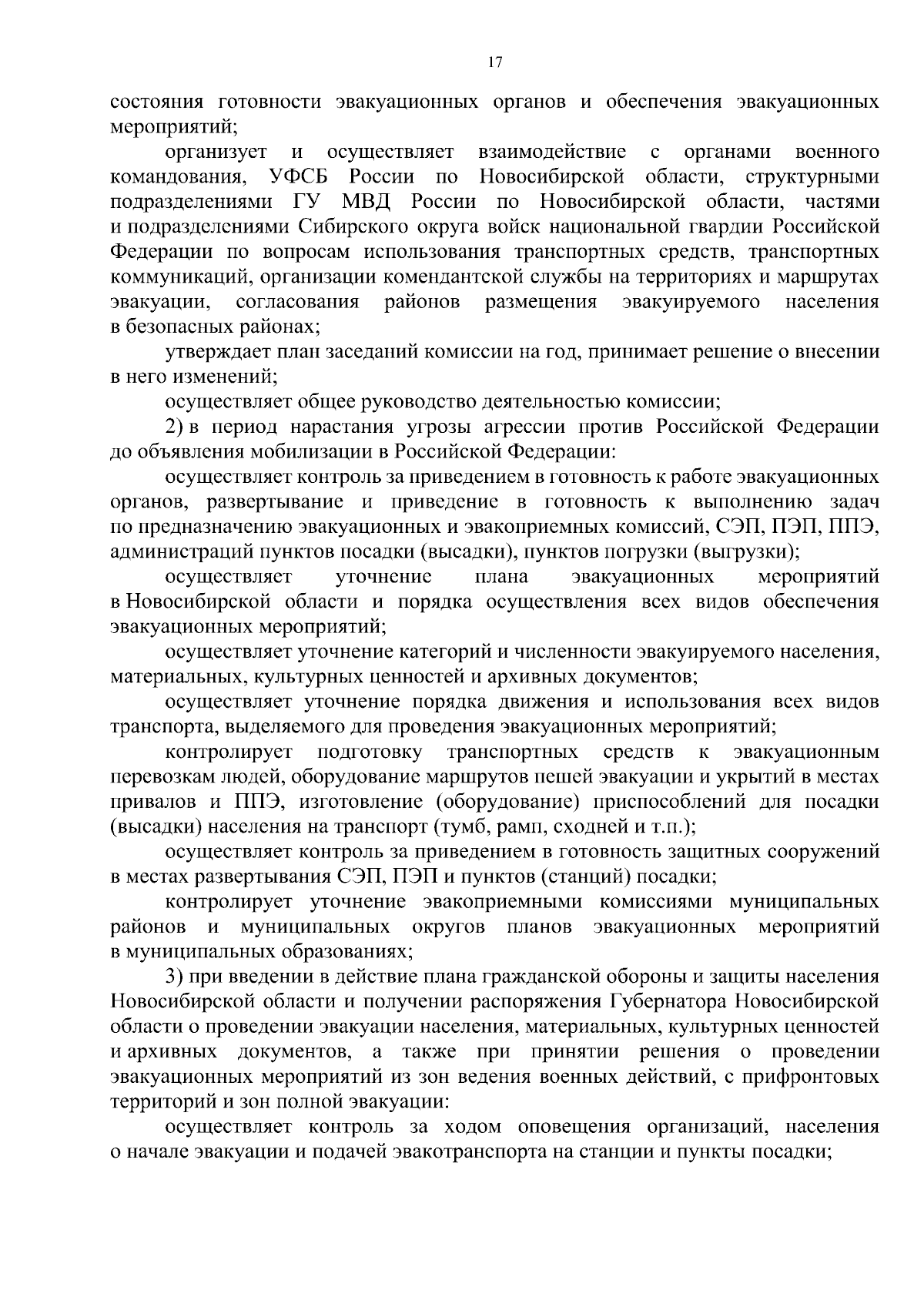 17

состояния готовности эвакуационных органов и обеспечения эвакуационных мероприятий;

организует и осуществляет взаимодействие с органами военного командования, УФСБ России по Новосибирской области, структурными подразделениями ГУ МВД России по Новосибирской области, частями и подразделениями Сибирского округа войск национальной гвардии Российской Федерации по вопросам использования транспортных средств, транспортных коммуникаций, организации комендантской службы на территориях и маршрутах эвакуации, согласования районов размещения эвакуируемого населения в безопасных районах;

утверждает план заседаний комиссии на год, принимает решение о внесении в него изменений;

осуществляет общее руководство деятельностью комиссии;

2) в период нарастания угрозы агрессии против Российской Федерации до объявления мобилизации в Российской Федерации:

осуществляет контроль за приведением в готовность к работе эвакуационных органов, развертывание и приведение в готовность к выполнению задач по предназначению эвакуационных и эвакоприемных комиссий, СЭП, ПЭП, ППЭ, администраций пунктов посадки (высадки), пунктов погрузки (выгрузки);

осуществляет уточнение плана эвакуационных мероприятий в Новосибирской области и порядка осуществления всех видов обеспечения эвакуационных мероприятий;

осуществляет уточнение категорий и численности эвакуируемого населения, материальных, культурных ценностей и архивных документов;

осуществляет уточнение порядка движения и использования всех видов транспорта, выделяемого для проведения эвакуационных мероприятий;

контролирует подготовку транспортных средств к эвакуационным перевозкам людей, оборудование маршрутов пешей эвакуации и укрытий в местах привалов и ППЭ, изготовление (оборудование) приспособлений для посадки (высадки) населения на транспорт (тумб, рамп, сходней и т.п.);

осуществляет контроль за приведением в готовность защитных сооружений в местах развертывания СЭП, ПЭП и пунктов (станций) посадки;

контролирует уточнение эвакоприемными комиссиями муниципальных районов и муниципальных округов планов эвакуационных мероприятий в муниципальных образованиях;

3) при введении в действие плана гражданской обороны и защиты населения Новосибирской области и получении распоряжения Губернатора Новосибирской области о проведении эвакуации населения, материальных, культурных ценностей и архивных документов, а также при принятии решения о проведении эвакуационных мероприятий из зон ведения военных действий, с прифронтовых территорий и зон полной эвакуации:

осуществляет контроль за ходом оповещения организаций, населения о начале эвакуации и подачей эвакотранспорта на станции и пункты посадки;